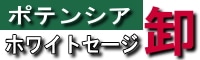 ポテンシア
ホワイトセージ
卸